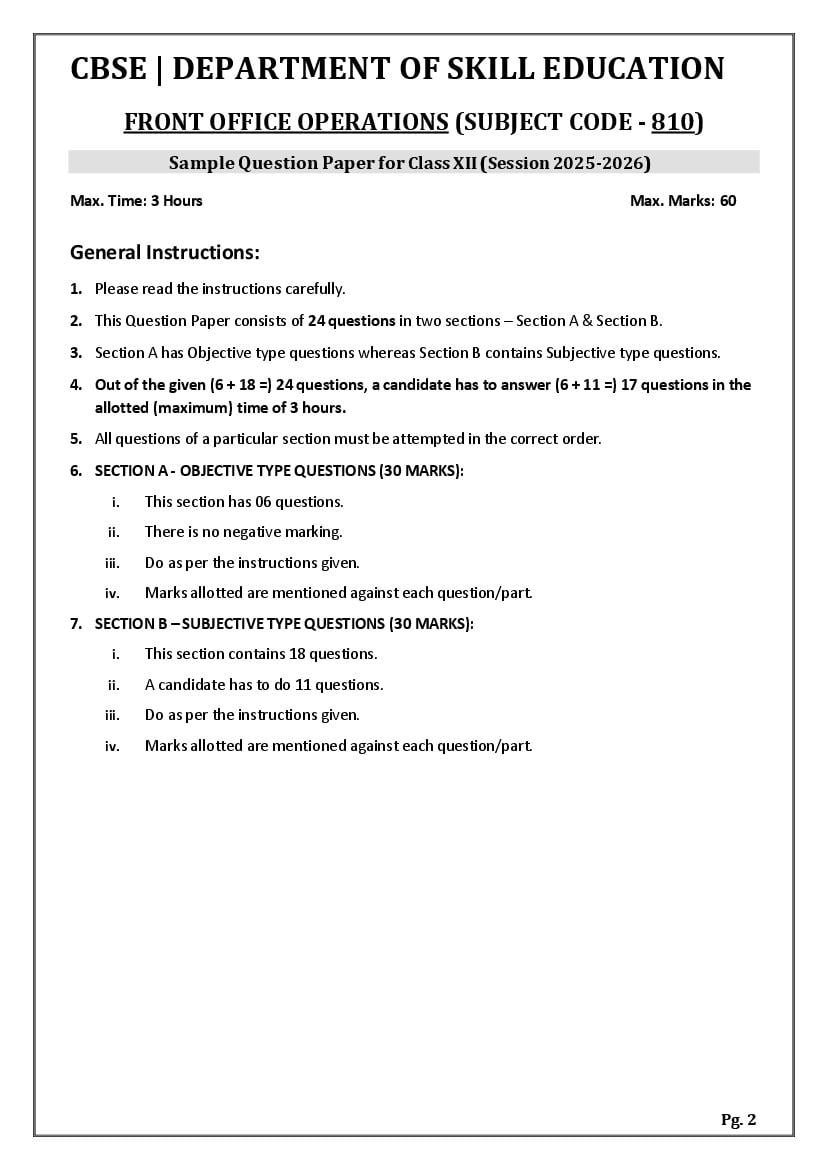 CBSE | DEPARTMENT OF SKILL EDUCATION

FRONT OFFICE OPERATIONS (SUBJECT CODE - 810)

Sample Question Paper for Class XII (Session 2025-2026)

Max. Time: 3 Hours

Max. Marks: 60

General Instructions:

1. Please read the instructions carefully.

2. This Question Paper consists of 24 questions in two sections – Section A & Section B.

3. Section A has Objective type questions whereas Section B contains Subjective type questions.

4. Out of the given (6 + 18 =) 24 questions, a candidate has to answer (6 + 11 =) 17 questions in the allotted (maximum) time of 3 hours.

5. All questions of a particular section must be attempted in the correct order.

6. SECTION A - OBJECTIVE TYPE QUESTIONS (30 MARKS):

i. This section has 06 questions.

ii. There is no negative marking.

iii. Do as per the instructions given.

iv. Marks allotted are mentioned against each question/part.

7. SECTION B – SUBJECTIVE TYPE QUESTIONS (30 MARKS):

i. This section contains 18 questions.

ii. A candidate has to do 11 questions.

iii. Do as per the instructions given.

iv. Marks allotted are mentioned against each question/part.

Pg. 2